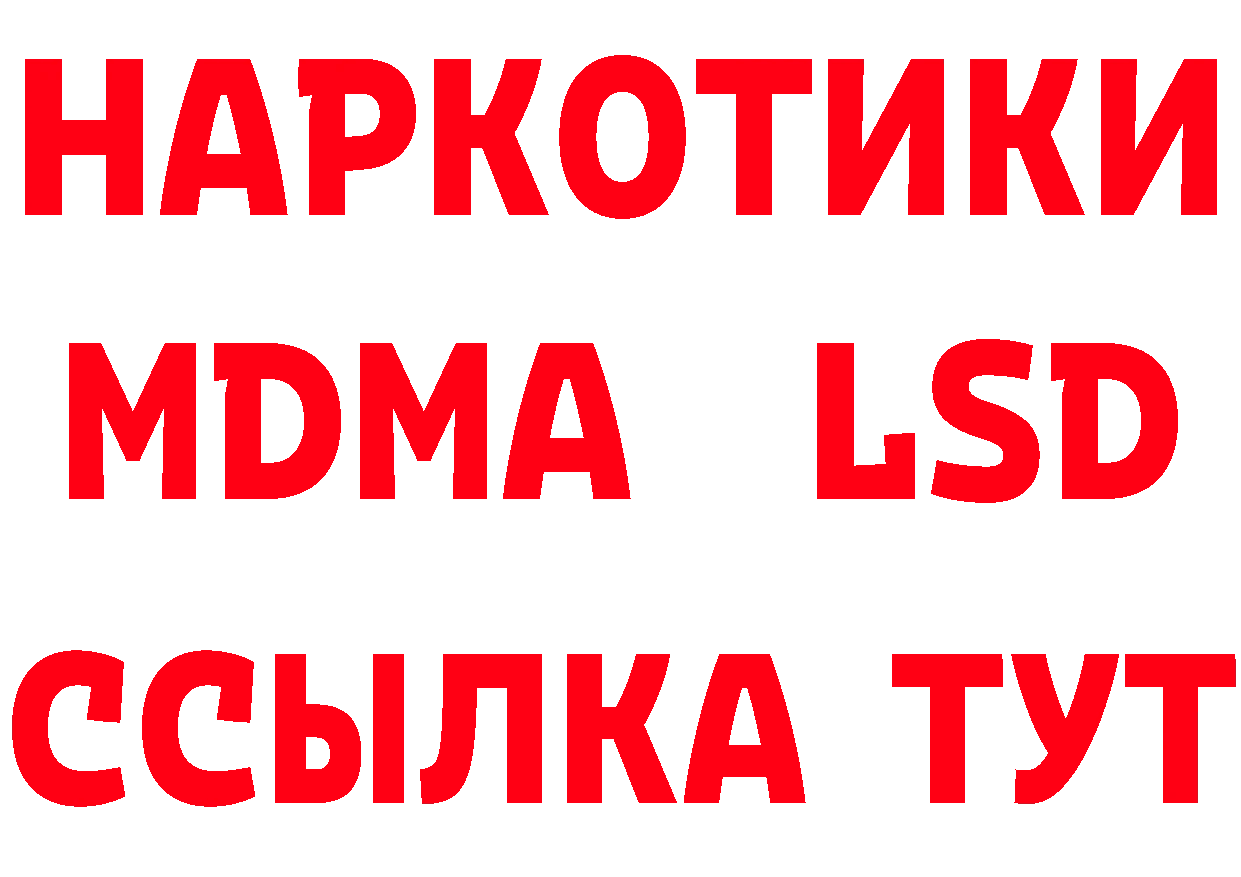 НАРКОТИКИ
MDMA LSD
ССЫЛКА ТУТ